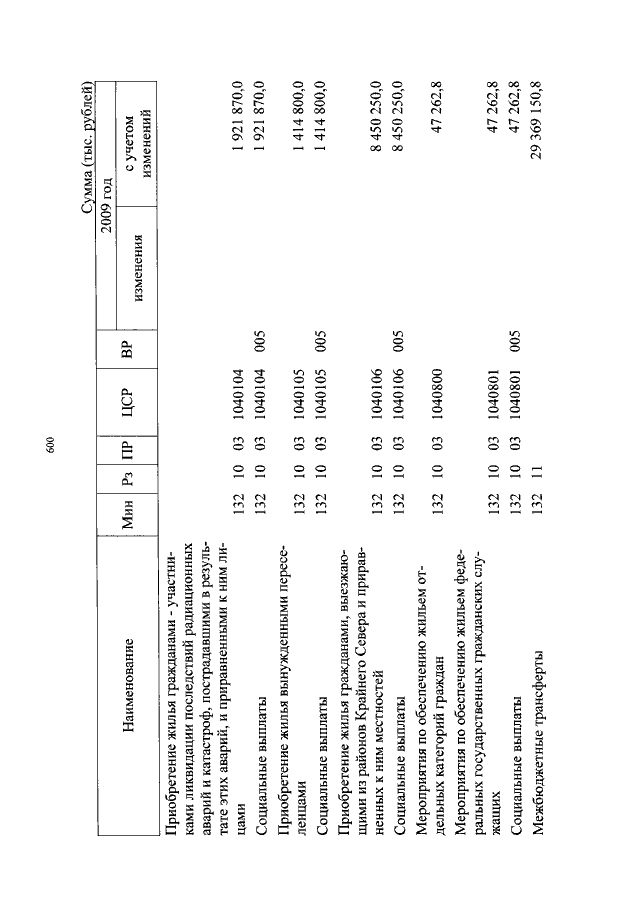 600

Сумма (тыс. рублей)

| Наименование | Мин | Рз | ПР | ЦСР | ВР | 2009 год изменения | 2009 год с учетом изменений |
|---|---|---|---|---|---|---|---|
| Приобретение жилья гражданами - участниками ликвидации последствий радиационных аварий и катастроф, пострадавшими в результате этих аварий, и приравненными к ним лицами | 132 | 10 | 03 | 1040104 | | | 1 921 870,0 |
| Социальные выплаты | 132 | 10 | 03 | 1040104 | 005 | | 1 921 870,0 |
| Приобретение жилья вынужденными переселенцами | 132 | 10 | 03 | 1040105 | | | 1 414 800,0 |
| Социальные выплаты | 132 | 10 | 03 | 1040105 | 005 | | 1 414 800,0 |
| Приобретение жилья гражданами, выезжающими из районов Крайнего Севера и приравненных к ним местностей | 132 | 10 | 03 | 1040106 | | | 8 450 250,0 |
| Социальные выплаты | 132 | 10 | 03 | 1040106 | 005 | | 8 450 250,0 |
| Мероприятия по обеспечению жильем отдельных категорий граждан | 132 | 10 | 03 | 1040800 | | | 47 262,8 |
| Мероприятия по обеспечению жильем федеральных государственных гражданских служащих | 132 | 10 | 03 | 1040801 | | | 47 262,8 |
| Социальные выплаты | 132 | 10 | 03 | 1040801 | 005 | | 47 262,8 |
| Межбюджетные трансферты | 132 | 11 | | | | | 29 369 150,8 |